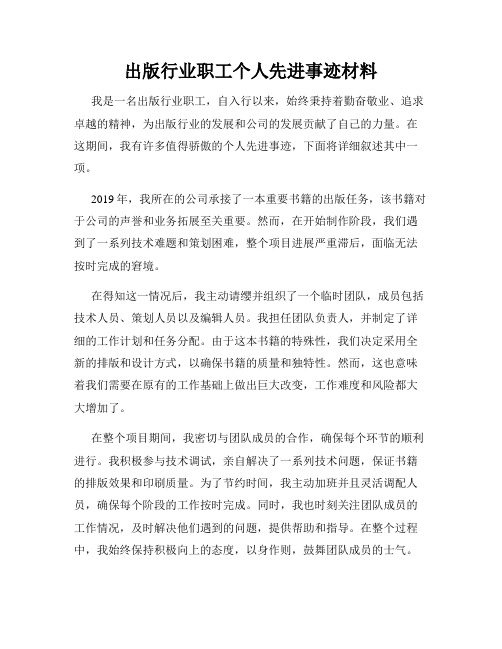 出版行业职工个人先进事迹材料

我是一名出版行业职工，自入行以来，始终秉持着勤奋敬业、追求卓越的精神，为出版行业的发展和公司的发展贡献了自己的力量。在这期间，我有许多值得骄傲的个人先进事迹，下面将详细叙述其中一项。

2019年，我所在的公司承接了一本重要书籍的出版任务，该书籍对于公司的声誉和业务拓展至关重要。然而，在开始制作阶段，我们遇到了一系列技术难题和策划困难，整个项目进展严重滞后，面临无法按时完成的窘境。

在得知这一情况后，我主动请缨并组织了一个临时团队，成员包括技术人员、策划人员以及编辑人员。我担任团队负责人，并制定了详细的工作计划和任务分配。由于这本书籍的特殊性，我们决定采用全新的排版和设计方式，以确保书籍的质量和独特性。然而，这也意味着我们需要在原有的工作基础上做出巨大改变，工作难度和风险都大大增加了。

在整个项目期间，我密切与团队成员的合作，确保每个环节的顺利进行。我积极参与技术调试，亲自解决了一系列技术问题，保证书籍的排版效果和印刷质量。为了节约时间，我主动加班并且灵活调配人员，确保每个阶段的工作按时完成。同时，我也时刻关注团队成员的工作情况，及时解决他们遇到的问题，提供帮助和指导。在整个过程中，我始终保持积极向上的态度，以身作则，鼓舞团队成员的士气。